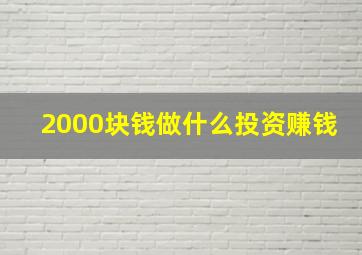 2000块钱做什么投资赚钱